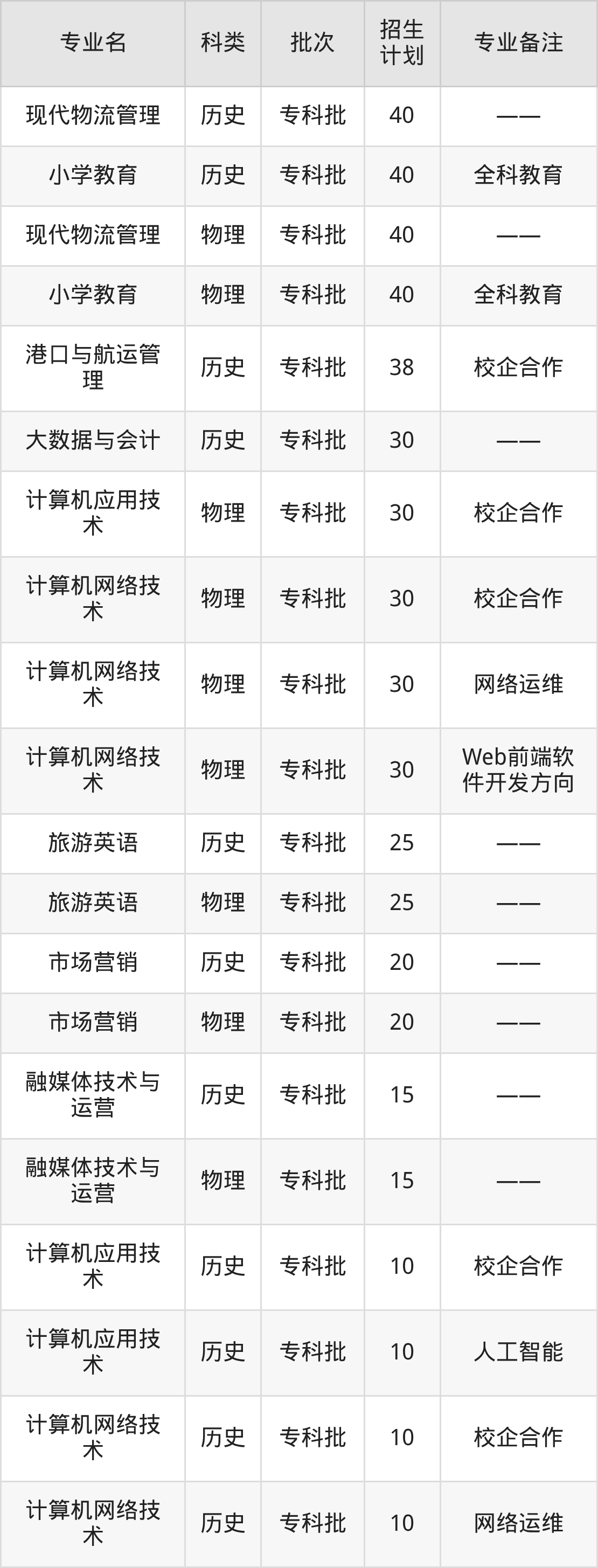 | 专业名 | 科类 | 批次 | 招生计划 | 专业备注 |
|---|---|---|---|---|
| 现代物流管理 | 历史 | 专科批 | 40 | —— |
| 小学教育 | 历史 | 专科批 | 40 | 全科教育 |
| 现代物流管理 | 物理 | 专科批 | 40 | —— |
| 小学教育 | 物理 | 专科批 | 40 | 全科教育 |
| 港口与航运管理 | 历史 | 专科批 | 38 | 校企合作 |
| 大数据与会计 | 历史 | 专科批 | 30 | —— |
| 计算机应用技术 | 物理 | 专科批 | 30 | 校企合作 |
| 计算机网络技术 | 物理 | 专科批 | 30 | 校企合作 |
| 计算机网络技术 | 物理 | 专科批 | 30 | 网络运维 |
| 计算机网络技术 | 物理 | 专科批 | 30 | Web前端软件开发方向 |
| 旅游英语 | 历史 | 专科批 | 25 | —— |
| 旅游英语 | 物理 | 专科批 | 25 | —— |
| 市场营销 | 历史 | 专科批 | 20 | —— |
| 市场营销 | 物理 | 专科批 | 20 | —— |
| 融媒体技术与运营 | 历史 | 专科批 | 15 | —— |
| 融媒体技术与运营 | 物理 | 专科批 | 15 | —— |
| 计算机应用技术 | 历史 | 专科批 | 10 | 校企合作 |
| 计算机应用技术 | 历史 | 专科批 | 10 | 人工智能 |
| 计算机网络技术 | 历史 | 专科批 | 10 | 校企合作 |
| 计算机网络技术 | 历史 | 专科批 | 10 | 网络运维 |